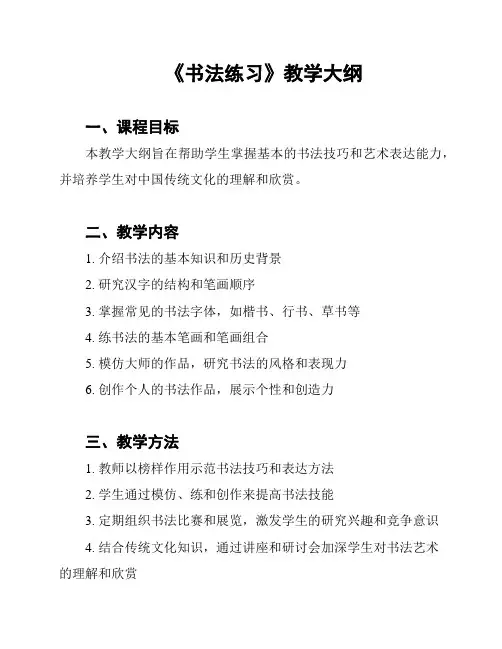 《书法练习》教学大纲

一、课程目标

本教学大纲旨在帮助学生掌握基本的书法技巧和艺术表达能力，并培养学生对中国传统文化的理解和欣赏。

二、教学内容

1. 介绍书法的基本知识和历史背景

2. 研究汉字的结构和笔画顺序

3. 掌握常见的书法字体，如楷书、行书、草书等

4. 练书法的基本笔画和笔画组合

5. 模仿大师的作品，研究书法的风格和表现力

6. 创作个人的书法作品，展示个性和创造力

三、教学方法

1. 教师以榜样作用示范书法技巧和表达方法

2. 学生通过模仿、练和创作来提高书法技能

3. 定期组织书法比赛和展览，激发学生的研究兴趣和竞争意识

4. 结合传统文化知识，通过讲座和研讨会加深学生对书法艺术的理解和欣赏